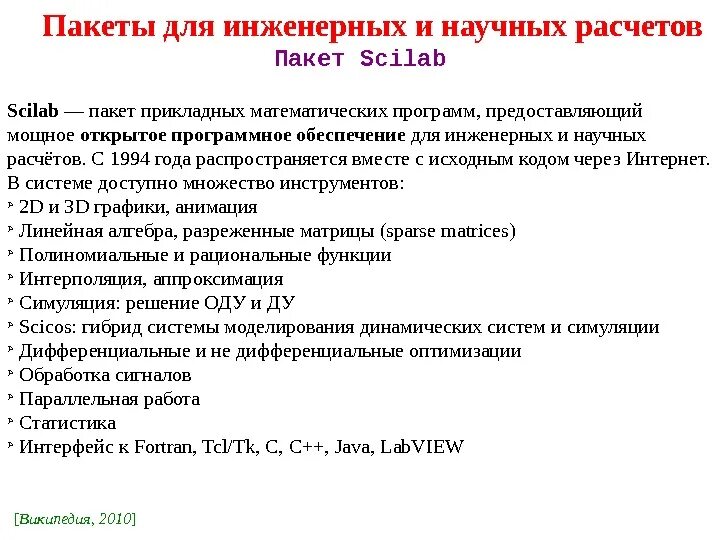 Пакеты для инженерных и научных расчетов
Пакет Scilab

Scilab — пакет прикладных математических программ, предоставляющий мощное открытое программное обеспечение для инженерных и научных расчётов. С 1994 года распространяется вместе с исходным кодом через Интернет. В системе доступно множество инструментов:
‣ 2D и 3D графики, анимация
‣ Линейная алгебра, разреженные матрицы (sparse matrices)
‣ Полиномиальные и рациональные функции
‣ Интерполяция, аппроксимация
‣ Симуляция: решение ОДУ и ДУ
‣ Scicos: гибрид системы моделирования динамических систем и симуляции
‣ Дифференциальные и не дифференциальные оптимизации
‣ Обработка сигналов
‣ Параллельная работа
‣ Статистика
‣ Интерфейс к Fortran, Tcl/Tk, C, C++, Java, LabVIEW

[Википедия, 2010]